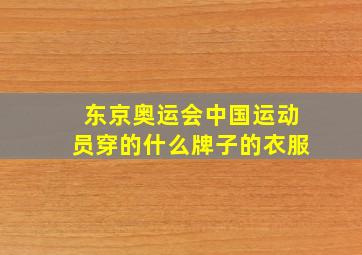 东京奥运会中国运动员穿的什么牌子的衣服